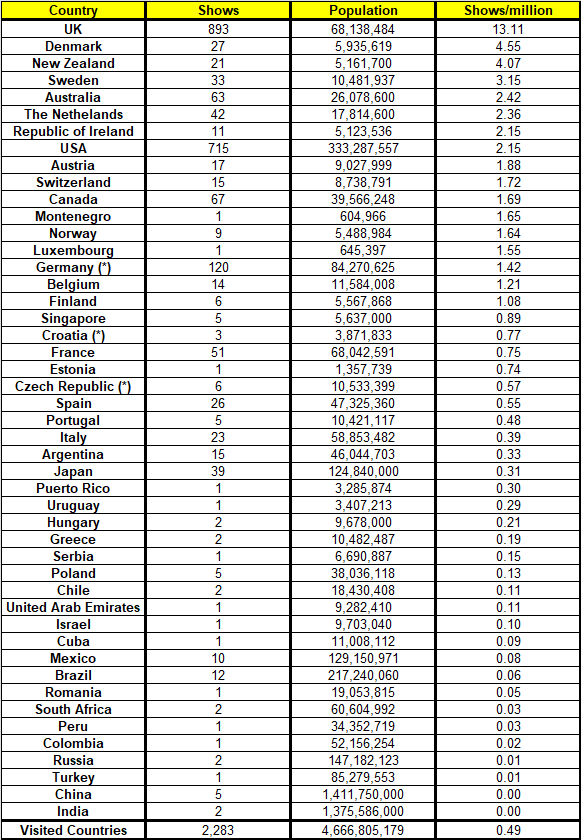 | Country | Shows | Population | Shows/million |
|---|---|---|---|
| UK | 893 | 68,138,484 | 13.11 |
| Denmark | 27 | 5,935,619 | 4.55 |
| New Zealand | 21 | 5,161,700 | 4.07 |
| Sweden | 33 | 10,481,937 | 3.15 |
| Australia | 63 | 26,078,600 | 2.42 |
| The Nethelands | 42 | 17,814,600 | 2.36 |
| Republic of Ireland | 11 | 5,123,536 | 2.15 |
| USA | 715 | 333,287,557 | 2.15 |
| Austria | 17 | 9,027,999 | 1.88 |
| Switzerland | 15 | 8,738,791 | 1.72 |
| Canada | 67 | 39,566,248 | 1.69 |
| Montenegro | 1 | 604,966 | 1.65 |
| Norway | 9 | 5,488,984 | 1.64 |
| Luxembourg | 1 | 645,397 | 1.55 |
| Germany (*) | 120 | 84,270,625 | 1.42 |
| Belgium | 14 | 11,584,008 | 1.21 |
| Finland | 6 | 5,567,868 | 1.08 |
| Singapore | 5 | 5,637,000 | 0.89 |
| Croatia (*) | 3 | 3,871,833 | 0.77 |
| France | 51 | 68,042,591 | 0.75 |
| Estonia | 1 | 1,357,739 | 0.74 |
| Czech Republic (*) | 6 | 10,533,399 | 0.57 |
| Spain | 26 | 47,325,360 | 0.55 |
| Portugal | 5 | 10,421,117 | 0.48 |
| Italy | 23 | 58,853,482 | 0.39 |
| Argentina | 15 | 46,044,703 | 0.33 |
| Japan | 39 | 124,840,000 | 0.31 |
| Puerto Rico | 1 | 3,285,874 | 0.30 |
| Uruguay | 1 | 3,407,213 | 0.29 |
| Hungary | 2 | 9,678,000 | 0.21 |
| Greece | 2 | 10,482,487 | 0.19 |
| Serbia | 1 | 6,690,887 | 0.15 |
| Poland | 5 | 38,036,118 | 0.13 |
| Chile | 2 | 18,430,408 | 0.11 |
| United Arab Emirates | 1 | 9,282,410 | 0.11 |
| Israel | 1 | 9,703,040 | 0.10 |
| Cuba | 1 | 11,008,112 | 0.09 |
| Mexico | 10 | 129,150,971 | 0.08 |
| Brazil | 12 | 217,240,060 | 0.06 |
| Romania | 1 | 19,053,815 | 0.05 |
| South Africa | 2 | 60,604,992 | 0.03 |
| Peru | 1 | 34,352,719 | 0.03 |
| Colombia | 1 | 52,156,254 | 0.02 |
| Russia | 2 | 147,182,123 | 0.01 |
| Turkey | 1 | 85,279,553 | 0.01 |
| China | 5 | 1,411,750,000 | 0.00 |
| India | 2 | 1,375,586,000 | 0.00 |
| Visited Countries | 2,283 | 4,666,805,179 | 0.49 |